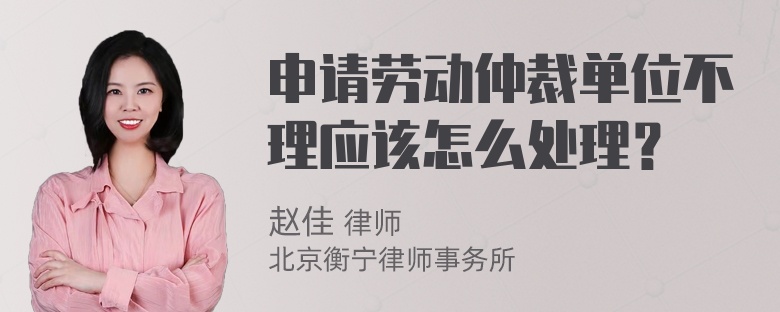 申请劳动仲裁单位不理应该怎么处理？

赵佳 律师
北京衡宁律师事务所